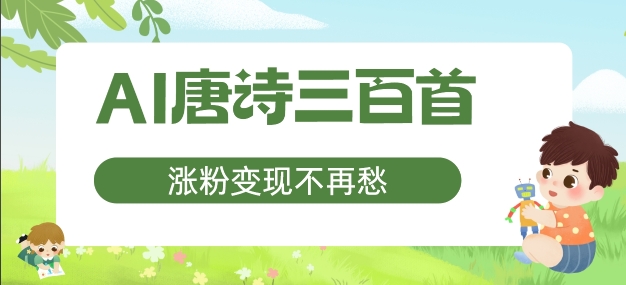 AI唐诗三百首

涨粉变现不再愁